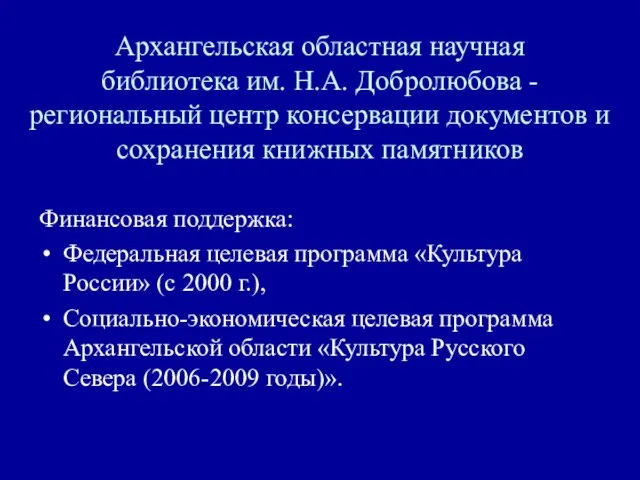 Архангельская областная научная библиотека им. Н.А. Добролюбова - региональный центр консервации документов и сохранения книжных памятников

Финансовая поддержка:

• Федеральная целевая программа «Культура России» (с 2000 г.),

• Социально-экономическая целевая программа Архангельской области «Культура Русского Севера (2006-2009 годы)».